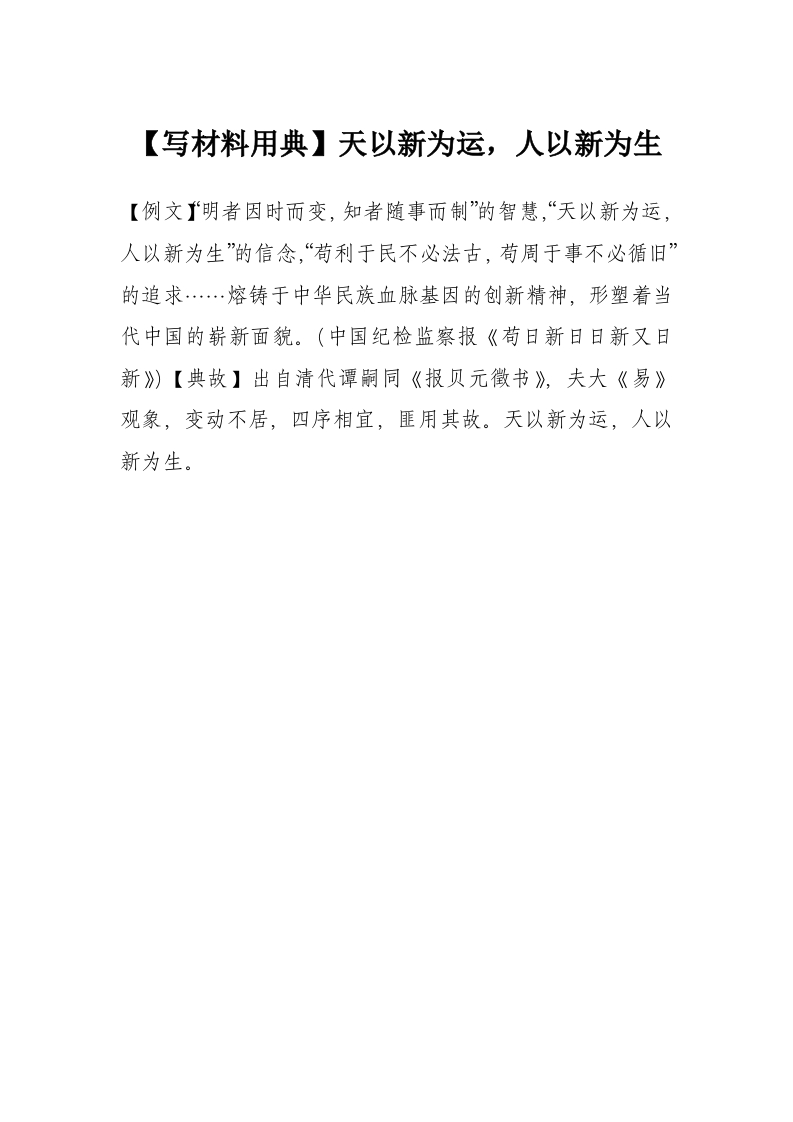 【写材料用典】天以新为运，人以新为生

【例文】“明者因时而变，知者随事而制”的智慧，“天以新为运，人以新为生”的信念，“苟利于民不必法古，苟周于事不必循旧”的追求……熔铸于中华民族血脉基因的创新精神，形塑着当代中国的崭新面貌。(中国纪检监察报《苟日新日日新又日新》)【典故】出自清代谭嗣同《报贝元徵书》，夫大《易》观象，变动不居，四序相宜，匪用其故。天以新为运，人以新为生。